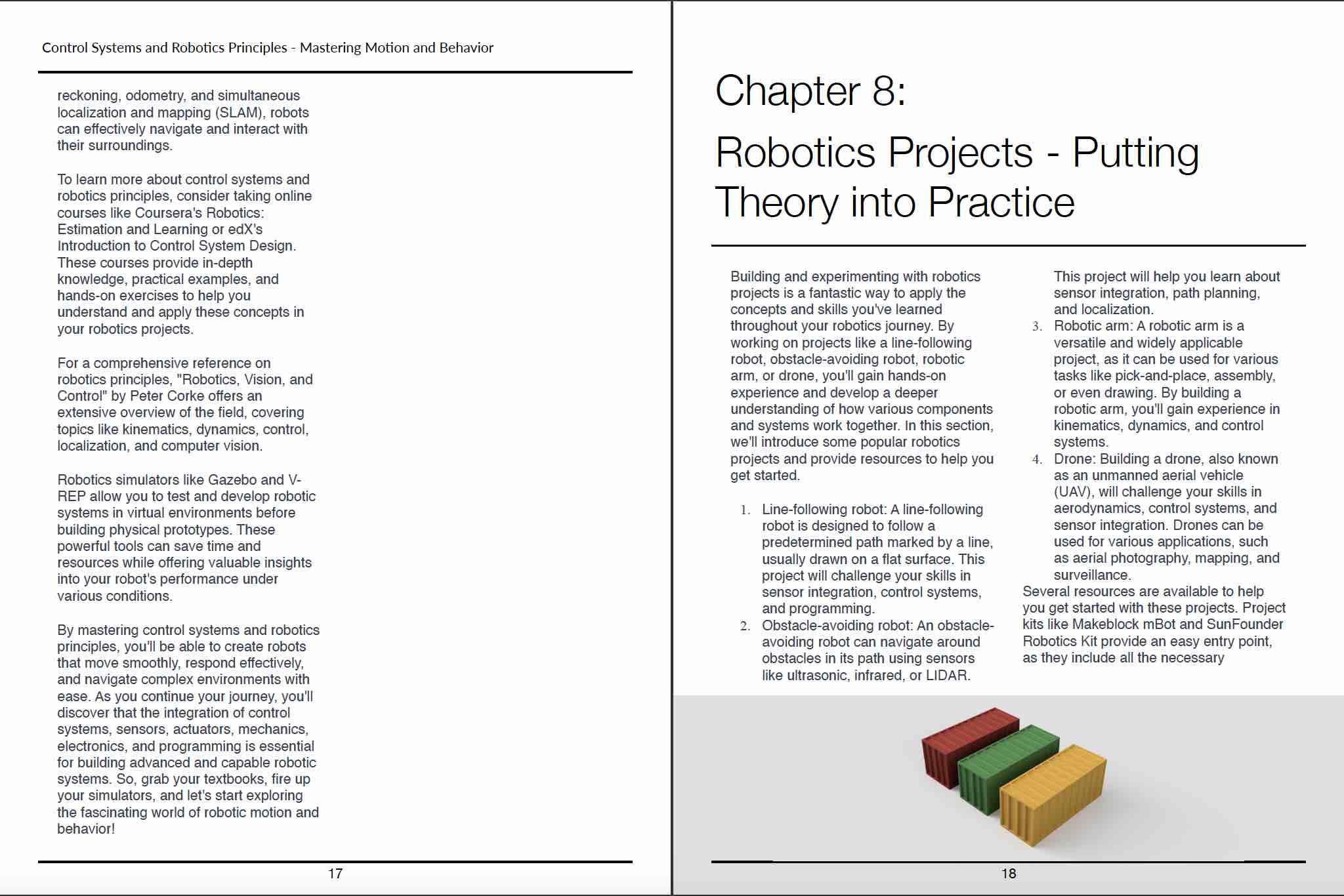 Control Systems and Robotics Principles - Mastering Motion and Behavior

reckoning, odometry, and simultaneous localization and mapping (SLAM), robots can effectively navigate and interact with their surroundings.

To learn more about control systems and robotics principles, consider taking online courses like Coursera's Robotics: Estimation and Learning or edX's Introduction to Control System Design. These courses provide in-depth knowledge, practical examples, and hands-on exercises to help you understand and apply these concepts in your robotics projects.

For a comprehensive reference on robotics principles, "Robotics, Vision, and Control" by Peter Corke offers an extensive overview of the field, covering topics like kinematics, dynamics, control, localization, and computer vision.

Robotics simulators like Gazebo and V-REP allow you to test and develop robotic systems in virtual environments before building physical prototypes. These powerful tools can save time and resources while offering valuable insights into your robot's performance under various conditions.

By mastering control systems and robotics principles, you'll be able to create robots that move smoothly, respond effectively, and navigate complex environments with ease. As you continue your journey, you'll discover that the integration of control systems, sensors, actuators, mechanics, electronics, and programming is essential for building advanced and capable robotic systems. So, grab your textbooks, fire up your simulators, and let's start exploring the fascinating world of robotic motion and behavior!

17

Chapter 8:

Robotics Projects - Putting Theory into Practice

Building and experimenting with robotics projects is a fantastic way to apply the concepts and skills you've learned throughout your robotics journey. By working on projects like a line-following robot, obstacle-avoiding robot, robotic arm, or drone, you'll gain hands-on experience and develop a deeper understanding of how various components and systems work together. In this section, we'll introduce some popular robotics projects and provide resources to help you get started.

1. Line-following robot: A line-following robot is designed to follow a predetermined path marked by a line, usually drawn on a flat surface. This project will challenge your skills in sensor integration, control systems, and programming.
2. Obstacle-avoiding robot: An obstacle-avoiding robot can navigate around obstacles in its path using sensors like ultrasonic, infrared, or LIDAR. This project will help you learn about sensor integration, path planning, and localization.
3. Robotic arm: A robotic arm is a versatile and widely applicable project, as it can be used for various tasks like pick-and-place, assembly, or even drawing. By building a robotic arm, you'll gain experience in kinematics, dynamics, and control systems.
4. Drone: Building a drone, also known as an unmanned aerial vehicle (UAV), will challenge your skills in aerodynamics, control systems, and sensor integration. Drones can be used for various applications, such as aerial photography, mapping, and surveillance.

Several resources are available to help you get started with these projects. Project kits like Makeblock mBot and SunFounder Robotics Kit provide an easy entry point, as they include all the necessary

18